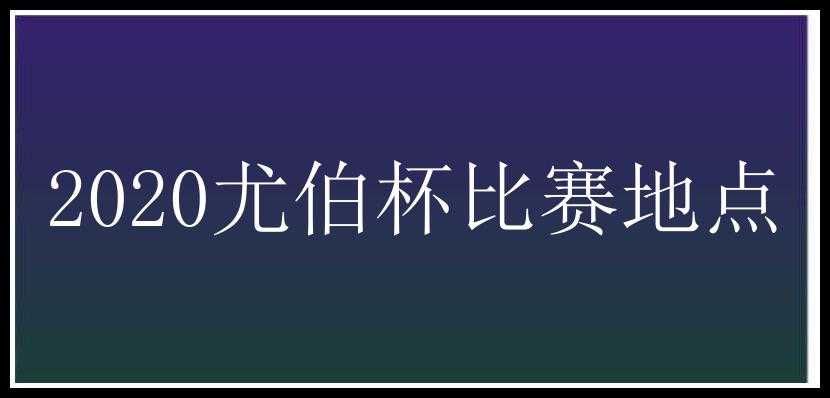 2020尤伯杯比赛地点